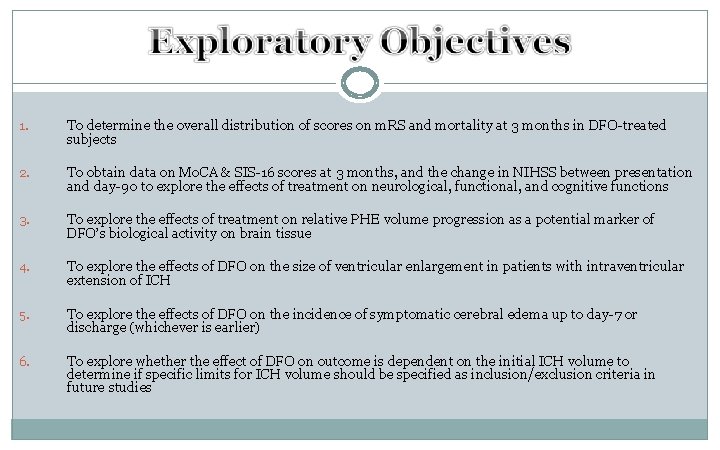 Exploratory Objectives

1. To determine the overall distribution of scores on mRS and mortality at 3 months in DFO-treated subjects

2. To obtain data on MoCA & SIS-16 scores at 3 months, and the change in NIHSS between presentation and day-90 to explore the effects of treatment on neurological, functional, and cognitive functions

3. To explore the effects of treatment on relative PHE volume progression as a potential marker of DFO's biological activity on brain tissue

4. To explore the effects of DFO on the size of ventricular enlargement in patients with intraventricular extension of ICH

5. To explore the effects of DFO on the incidence of symptomatic cerebral edema up to day-7 or discharge (whichever is earlier)

6. To explore whether the effect of DFO on outcome is dependent on the initial ICH volume to determine if specific limits for ICH volume should be specified as inclusion/exclusion criteria in future studies